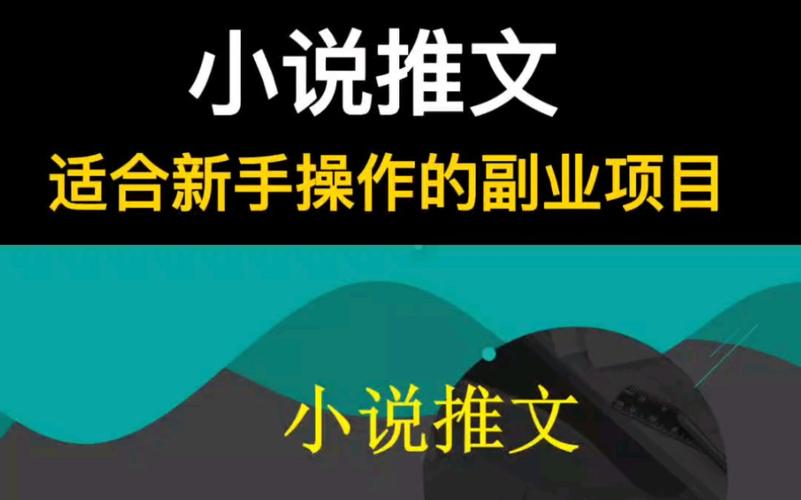 小说推文

适合新手操作的副业项目

小说推文